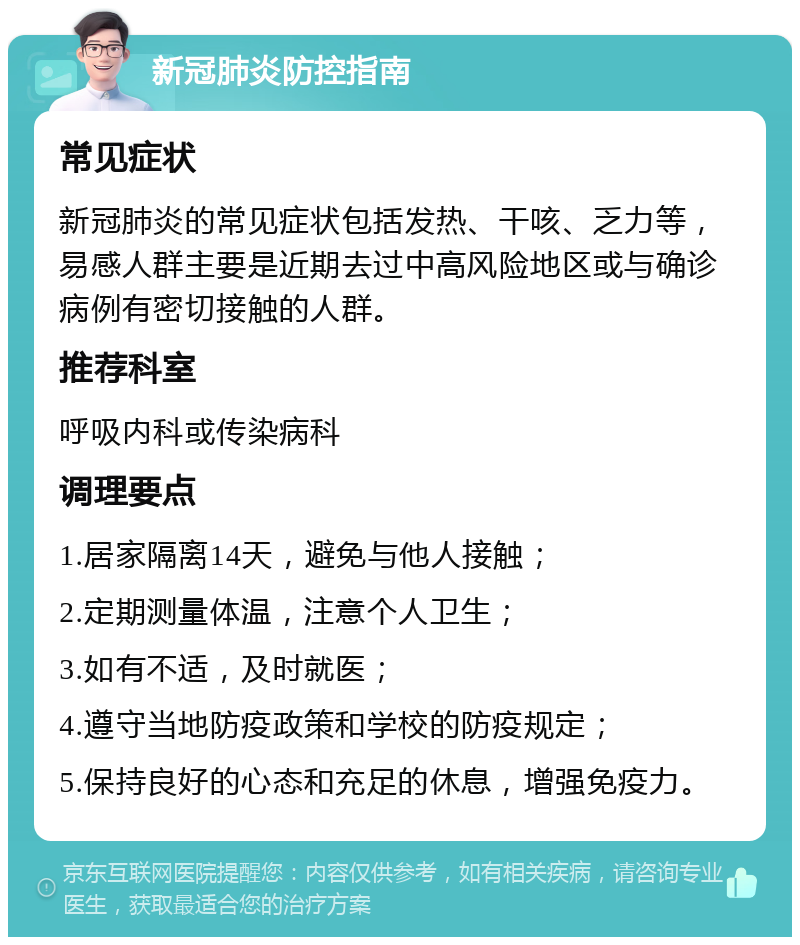 新冠肺炎防控指南

常见症状

新冠肺炎的常见症状包括发热、干咳、乏力等，易感人群主要是近期去过中高风险地区或与确诊病例有密切接触的人群。

推荐科室

呼吸内科或传染病科

调理要点

1.居家隔离14天，避免与他人接触；

2.定期测量体温，注意个人卫生；

3.如有不适，及时就医；

4.遵守当地防疫政策和学校的防疫规定；

5.保持良好的心态和充足的休息，增强免疫力。

京东互联网医院提醒您：内容仅供参考，如有相关疾病，请咨询专业医生，获取最适合您的治疗方案